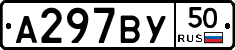 А297ВУ 50 RUS